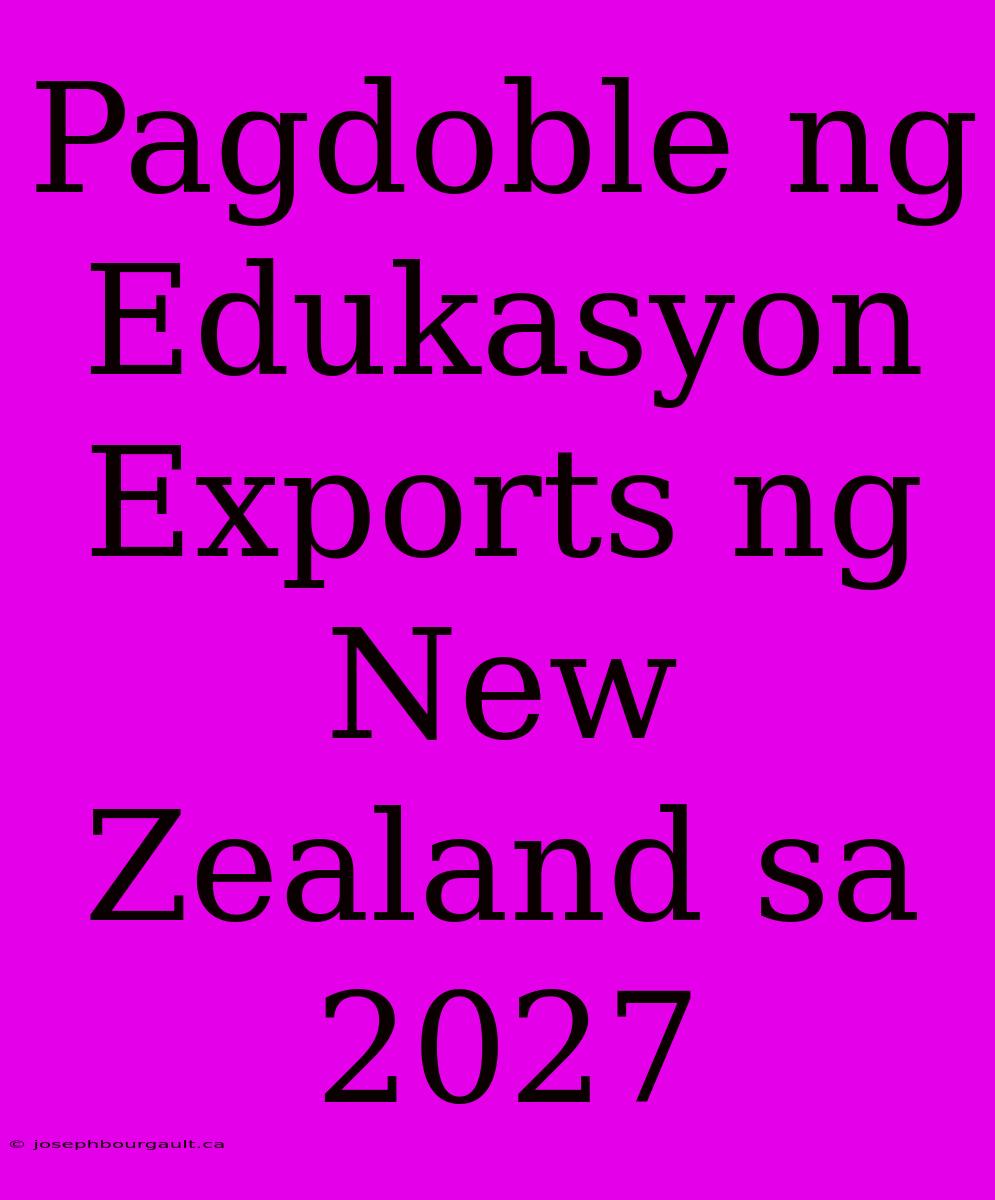 Pagdoble ng Edukasyon Exports ng New Zealand sa 2027

© josephbourgault.ca